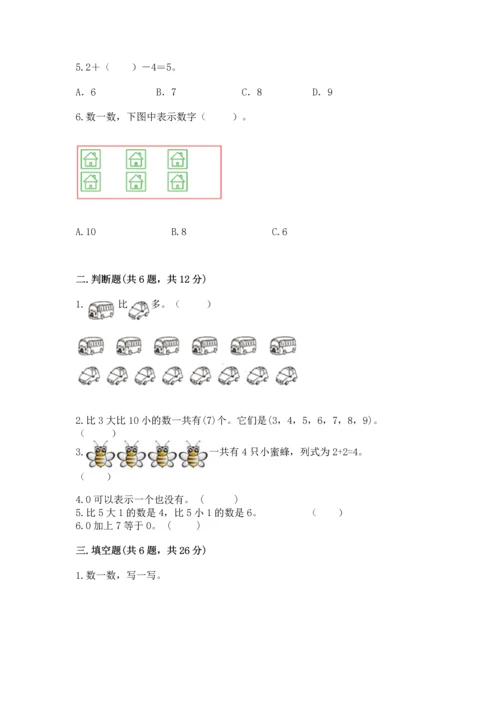 5. 2＋（　　）－4＝5。

A. 6　　B. 7　　C. 8　　D. 9

6. 数一数，下图中表示数字（　　）。

A. 10　　B. 8　　C. 6

二. 判断题(共 6 题，共 12 分)

1. 比 多。（　　）

2. 比 3 大比 10 小的数一共有(7)个。它们是(3，4，5，6，7，8，9)。（　　）

3. 一共有 4 只小蜜蜂，列式为 2+2=4。（　　）

4. 0 可以表示一个也没有。（　　）
5. 比 5 大 1 的数是 4，比 5 小 1 的数是 6。（　　）
6. 0 加上 7 等于 0。（　　）

三. 填空题(共 6 题，共 26 分)

1. 数一数，写一写。